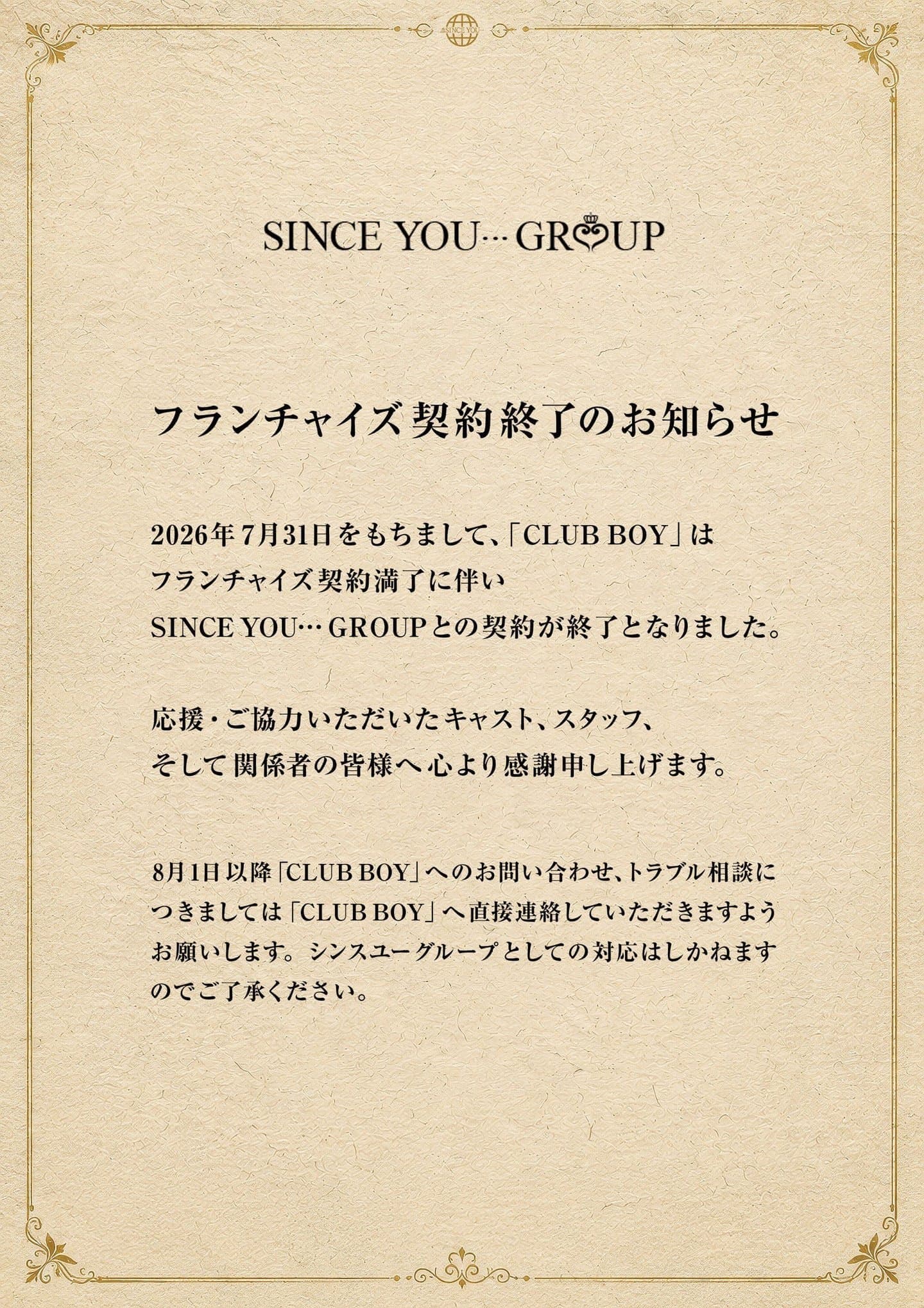 SINCE YOU… GROUP

フランチャイズ契約終了のお知らせ

2026年7月31日をもちまして、「CLUB BOY」はフランチャイズ契約満了に伴いSINCE YOU… GROUPとの契約が終了となりました。

応援・ご協力いただいたキャスト、スタッフ、そして関係者の皆様へ心より感謝申し上げます。

8月1日以降「CLUB BOY」へのお問い合わせ、トラブル相談につきましては「CLUB BOY」へ直接連絡していただきますようお願いします。シンスユーグループとしての対応はしかねますのでご了承ください。